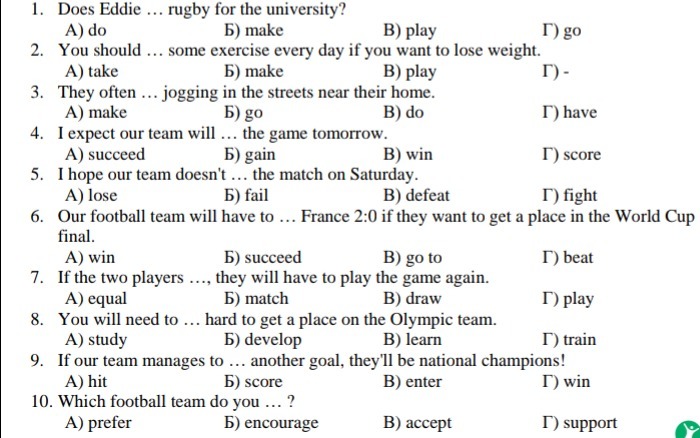 1. Does Eddie … rugby for the university?
А) do Б) make В) play Г) go

2. You should … some exercise every day if you want to lose weight.
А) take Б) make В) play Г) -

3. They often … jogging in the streets near their home.
А) make Б) go В) do Г) have

4. I expect our team will … the game tomorrow.
А) succeed Б) gain В) win Г) score

5. I hope our team doesn't … the match on Saturday.
А) lose Б) fail В) defeat Г) fight

6. Our football team will have to … France 2:0 if they want to get a place in the World Cup final.
А) win Б) succeed В) go to Г) beat

7. If the two players …, they will have to play the game again.
А) equal Б) match В) draw Г) play

8. You will need to … hard to get a place on the Olympic team.
А) study Б) develop В) learn Г) train

9. If our team manages to … another goal, they'll be national champions!
А) hit Б) score В) enter Г) win

10. Which football team do you … ?
А) prefer Б) encourage В) accept Г) support